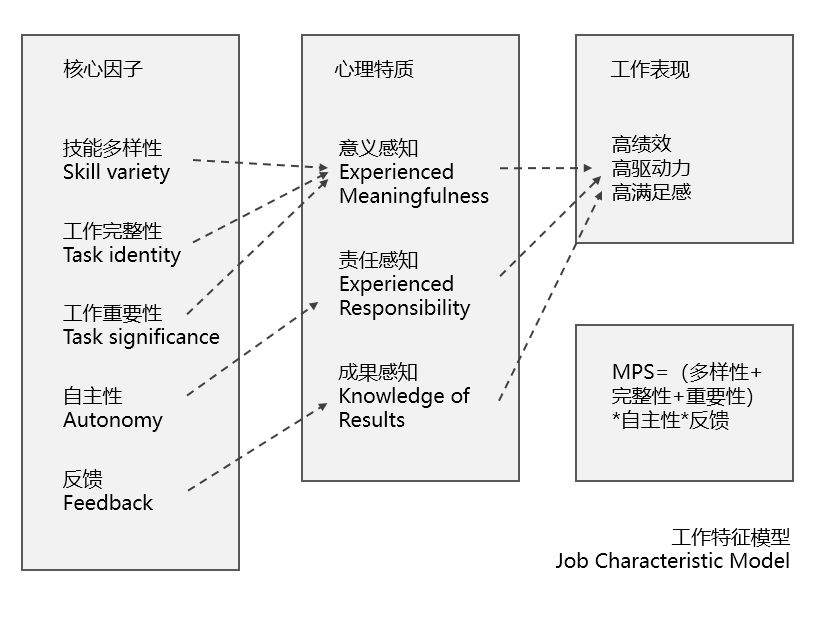 核心因子

技能多样性
Skill variety

工作完整性
Task identity

工作重要性
Task significance

自主性
Autonomy

反馈
Feedback

心理特质

意义感知
Experienced Meaningfulness

责任感知
Experienced Responsibility

成果感知
Knowledge of Results

工作表现

高绩效
高驱动力
高满足感

MPS=（多样性+完整性+重要性）*自主性*反馈

工作特征模型
Job Characteristic Model